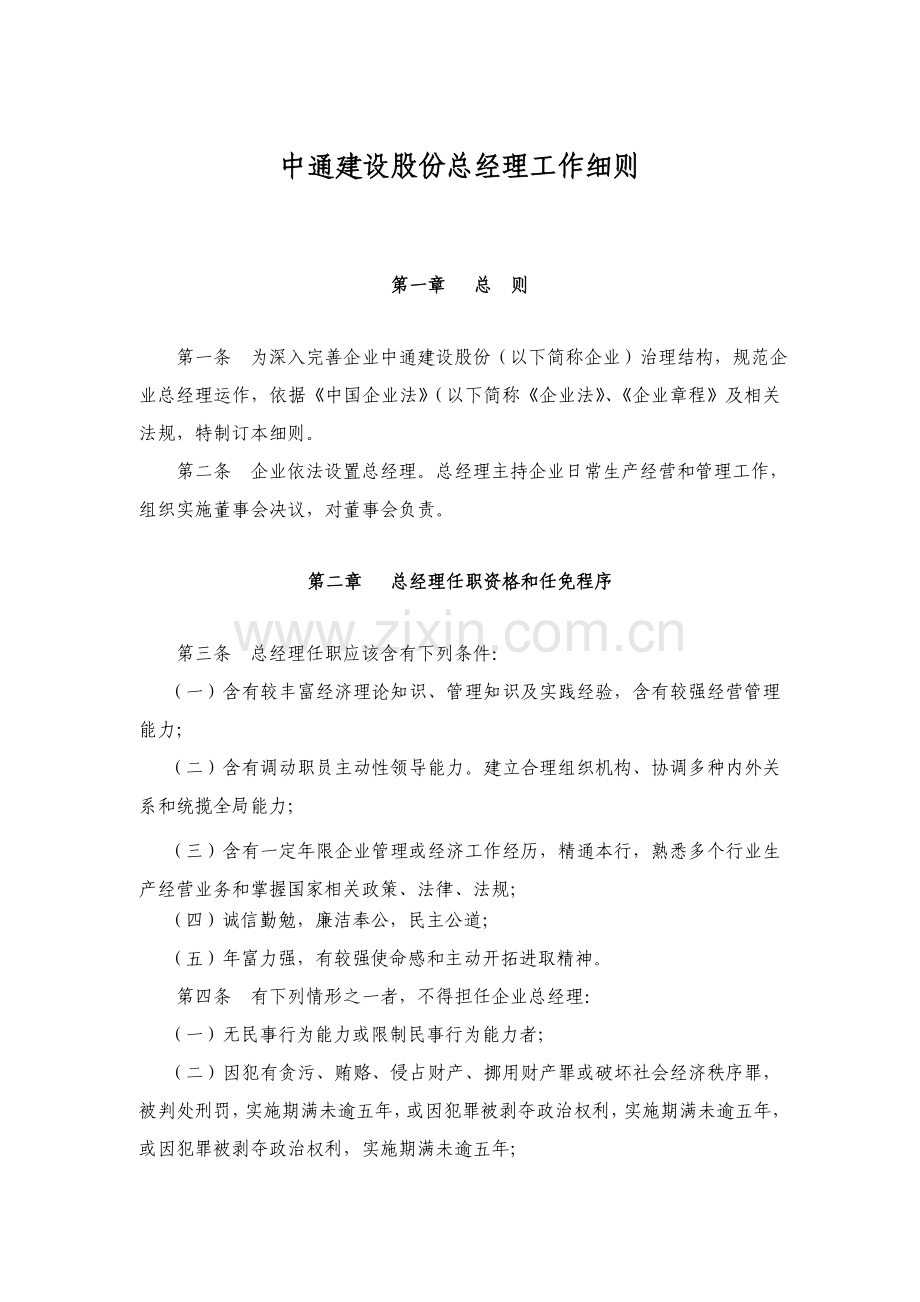 中通建设股份总经理工作细则

第一章　总　则

第一条　为深入完善企业中通建设股份（以下简称企业）治理结构，规范企业总经理运作，依据《中国企业法》(以下简称《企业法》、《企业章程》及相关法规，特制订本细则。

第二条　企业依法设置总经理。总经理主持企业日常生产经营和管理工作，组织实施董事会决议，对董事会负责。

第二章　总经理任职资格和任免程序

www.zixin.com.cn

第三条　总经理任职应该含有下列条件：

（一）含有较丰富经济理论知识、管理知识及实践经验，含有较强经营管理能力；

（二）含有调动职员主动性领导能力。建立合理组织机构、协调多种内外关系和统揽全局能力；

（三）含有一定年限企业管理或经济工作经历，精通本行，熟悉多个行业生产经营业务和掌握国家相关政策、法律、法规；

（四）诚信勤勉，廉洁奉公，民主公道；

（五）年富力强，有较强使命感和主动开拓进取精神。

第四条　有下列情形之一者，不得担任企业总经理：

（一）无民事行为能力或限制民事行为能力者；

（二）因犯有贪污、贿赂、侵占财产、挪用财产罪或破坏社会经济秩序罪，被判处刑罚，实施期满未逾五年，或因犯罪被剥夺政治权利，实施期满未逾五年，或因犯罪被剥夺政治权利，实施期满未逾五年；